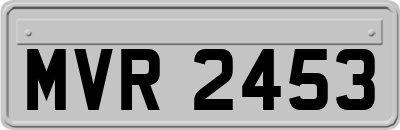 MVR 2453